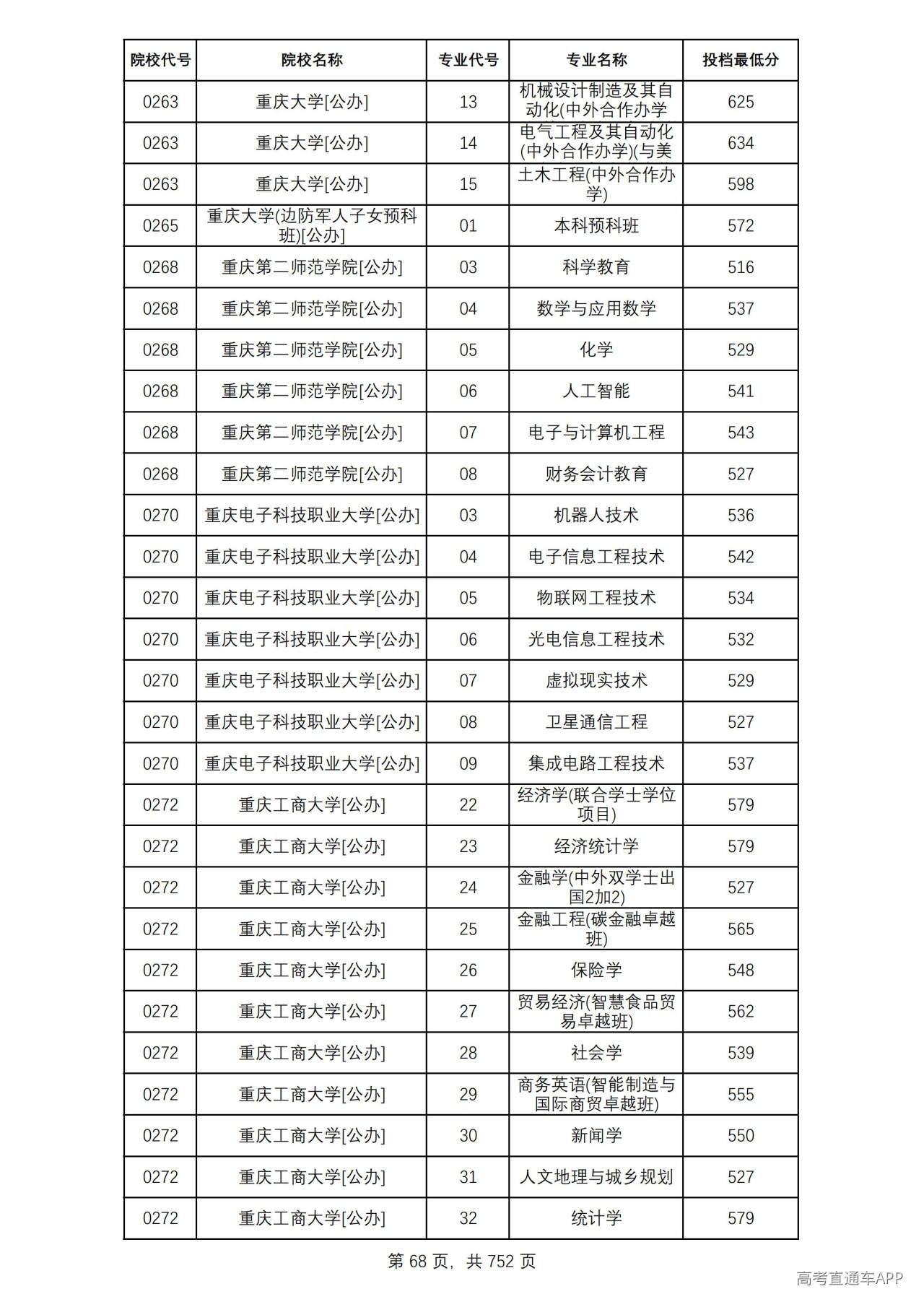 | 院校代号 | 院校名称 | 专业代号 | 专业名称 | 投档最低分 |
|---|---|---|---|---|
| 0263 | 重庆大学[公办] | 13 | 机械设计制造及其自动化(中外合作办学 | 625 |
| 0263 | 重庆大学[公办] | 14 | 电气工程及其自动化(中外合作办学)(与美 | 634 |
| 0263 | 重庆大学[公办] | 15 | 土木工程(中外合作办学) | 598 |
| 0265 | 重庆大学(边防军人子女预科班)[公办] | 01 | 本科预科班 | 572 |
| 0268 | 重庆第二师范学院[公办] | 03 | 科学教育 | 516 |
| 0268 | 重庆第二师范学院[公办] | 04 | 数学与应用数学 | 537 |
| 0268 | 重庆第二师范学院[公办] | 05 | 化学 | 529 |
| 0268 | 重庆第二师范学院[公办] | 06 | 人工智能 | 541 |
| 0268 | 重庆第二师范学院[公办] | 07 | 电子与计算机工程 | 543 |
| 0268 | 重庆第二师范学院[公办] | 08 | 财务会计教育 | 527 |
| 0270 | 重庆电子科技职业大学[公办] | 03 | 机器人技术 | 536 |
| 0270 | 重庆电子科技职业大学[公办] | 04 | 电子信息工程技术 | 542 |
| 0270 | 重庆电子科技职业大学[公办] | 05 | 物联网工程技术 | 534 |
| 0270 | 重庆电子科技职业大学[公办] | 06 | 光电信息工程技术 | 532 |
| 0270 | 重庆电子科技职业大学[公办] | 07 | 虚拟现实技术 | 529 |
| 0270 | 重庆电子科技职业大学[公办] | 08 | 卫星通信工程 | 527 |
| 0270 | 重庆电子科技职业大学[公办] | 09 | 集成电路工程技术 | 537 |
| 0272 | 重庆工商大学[公办] | 22 | 经济学(联合学士学位项目) | 579 |
| 0272 | 重庆工商大学[公办] | 23 | 经济统计学 | 579 |
| 0272 | 重庆工商大学[公办] | 24 | 金融学(中外双学士出国2加2) | 527 |
| 0272 | 重庆工商大学[公办] | 25 | 金融工程(碳金融卓越班) | 565 |
| 0272 | 重庆工商大学[公办] | 26 | 保险学 | 548 |
| 0272 | 重庆工商大学[公办] | 27 | 贸易经济(智慧食品贸易卓越班) | 562 |
| 0272 | 重庆工商大学[公办] | 28 | 社会学 | 539 |
| 0272 | 重庆工商大学[公办] | 29 | 商务英语(智能制造与国际商贸卓越班) | 555 |
| 0272 | 重庆工商大学[公办] | 30 | 新闻学 | 550 |
| 0272 | 重庆工商大学[公办] | 31 | 人文地理与城乡规划 | 527 |
| 0272 | 重庆工商大学[公办] | 32 | 统计学 | 579 |

第68页，共752页

高考直通车APP